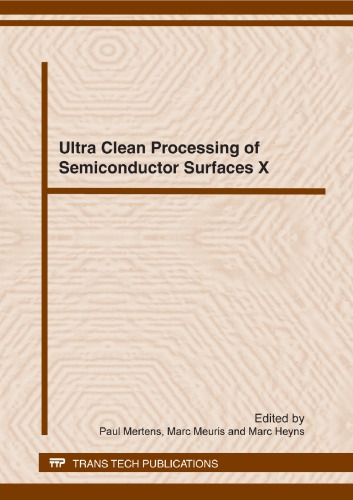 Ultra Clean Processing of Semiconductor Surfaces X

Edited by
Paul Mertens, Marc Meuris and Marc Heyns

TTP TRANS TECH PUBLICATIONS